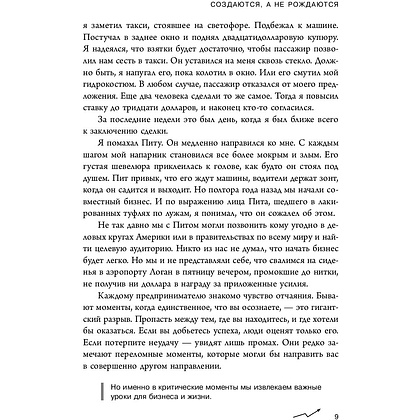 СОЗДАЮТСЯ, А НЕ РОЖДАЮТСЯ

я заметил такси, стоявшее на светофоре. Подбежал к машине. Постучал в заднее окно и поднял двадцатидолларовую купюру. Я надеялся, что взятки будет достаточно, чтобы пассажир позволил нам сесть в такси. Он уставился на меня сквозь стекло. Должно быть, я напугал его, пока колотил в окно. Или его смутил мой гидрокостюм. В любом случае, пассажир отказался от моего предложения. Еще два человека сделали то же самое. Тогда я повысил ставку до тридцати долларов, и наконец кто-то согласился.

За последние недели это был день, когда я был ближе всего к заключению сделки.

Я помахал Питу. Он медленно направился ко мне. С каждым шагом мой напарник становился все более мокрым и злым. Его густая шевелюра приклеилась к голове, как будто он стоял под душем. Пит привык, что его ждут машины, водители держат зонт, когда он садится и выходит. Но полтора года назад мы начали совместный бизнес. И по выражению лица Пита, шедшего в лакированных туфлях по лужам, я понимал, что он сожалел об этом.

Не так давно мы с Питом могли позвонить кому угодно в деловых кругах Америки или в правительствах по всему миру и найти целевую аудиторию. Никто из нас не думал, что начать бизнес будет легко. Но мы и не представляли себе, что свалимся на сиденья в аэропорту Логан в пятницу вечером, промокшие до нитки, не получив ни доллара в награду за приложенные усилия.

Каждому предпринимателю знакомо чувство отчаяния. Бывают моменты, когда единственное, что вы осознаете, — это гигантский разрыв. Пропасть между тем, где вы находитесь, и где хотели бы оказаться. Если вы добьетесь успеха, люди оценят только его. Если потерпите неудачу — увидят лишь промах. Они редко замечают переломные моменты, которые могли бы направить вас в совершенно другом направлении.

Но именно в критические моменты мы извлекаем важные уроки для бизнеса и жизни.

9